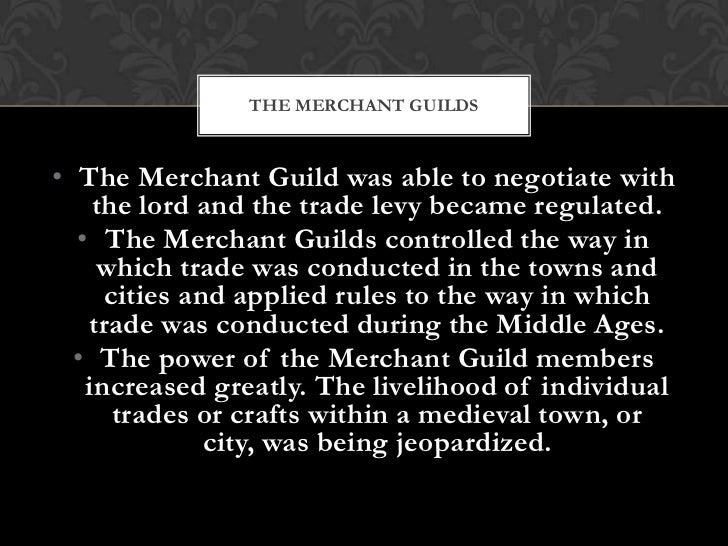 THE MERCHANT GUILDS

• The Merchant Guild was able to negotiate with the lord and the trade levy became regulated.

• The Merchant Guilds controlled the way in which trade was conducted in the towns and cities and applied rules to the way in which trade was conducted during the Middle Ages.

• The power of the Merchant Guild members increased greatly. The livelihood of individual trades or crafts within a medieval town, or city, was being jeopardized.